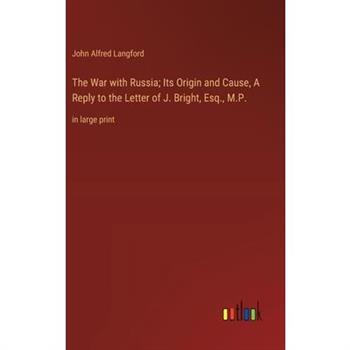 John Alfred Langford

The War with Russia; Its Origin and Cause, A Reply to the Letter of J. Bright, Esq., M.P.

in large print

outlook